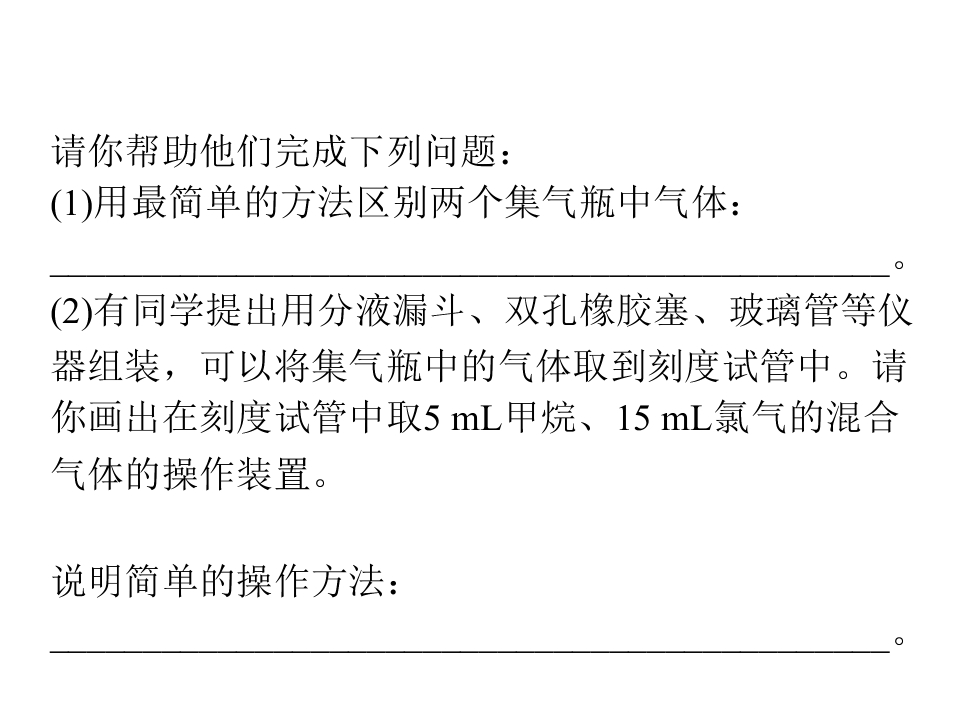 请你帮助他们完成下列问题：

(1)用最简单的方法区别两个集气瓶中气体：

____。

(2)有同学提出用分液漏斗、双孔橡胶塞、玻璃管等仪器组装，可以将集气瓶中的气体取到刻度试管中。请你画出在刻度试管中取5 mL甲烷、15 mL氯气的混合气体的操作装置。

说明简单的操作方法：

____。